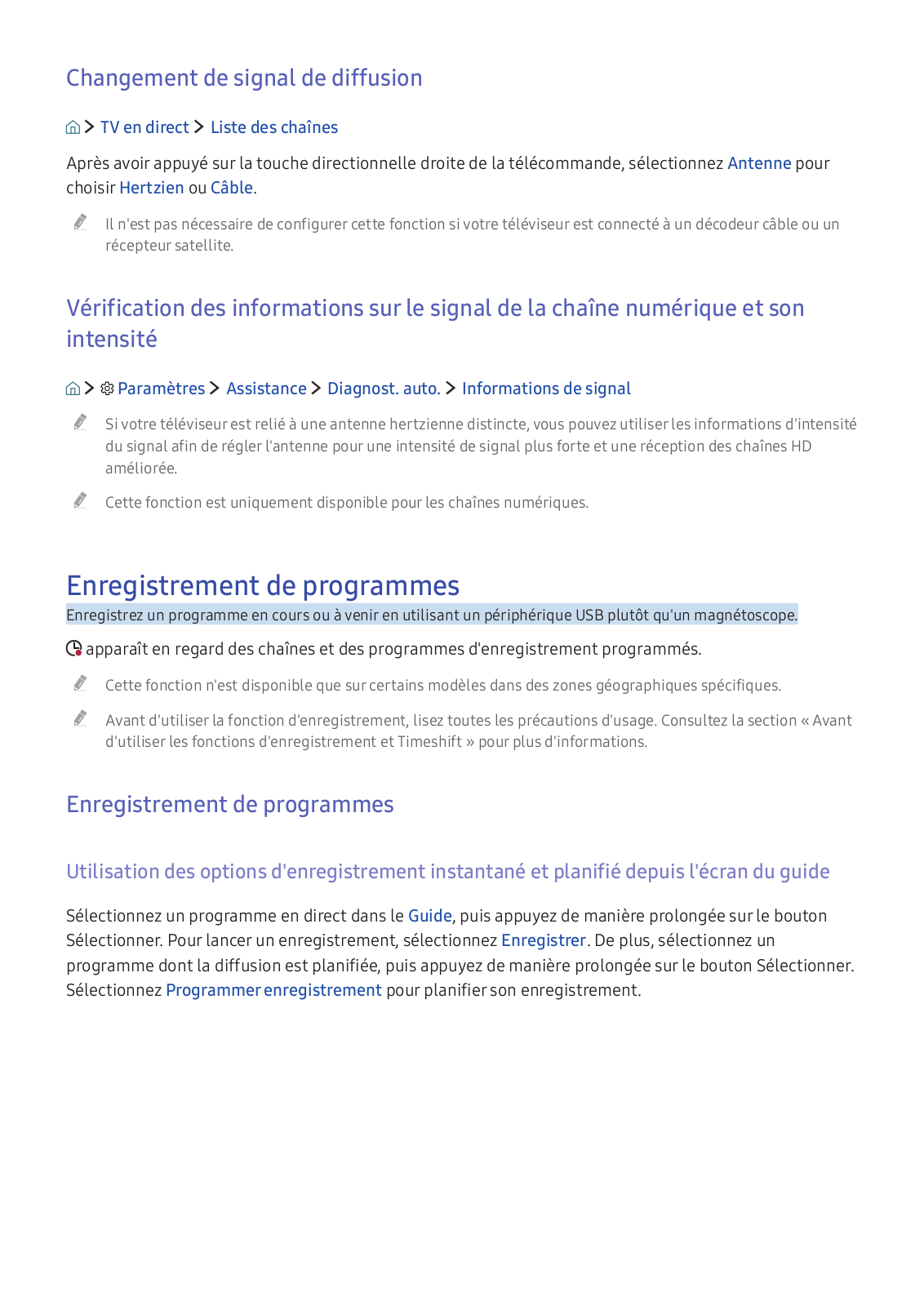 Changement de signal de diffusion

> TV en direct > Liste des chaînes

Après avoir appuyé sur la touche directionnelle droite de la télécommande, sélectionnez Antenne pour choisir Hertzien ou Câble.

Il n'est pas nécessaire de configurer cette fonction si votre téléviseur est connecté à un décodeur câble ou un récepteur satellite.

Vérification des informations sur le signal de la chaîne numérique et son intensité

> Paramètres > Assistance > Diagnost. auto. > Informations de signal

Si votre téléviseur est relié à une antenne hertzienne distincte, vous pouvez utiliser les informations d'intensité du signal afin de régler l'antenne pour une intensité de signal plus forte et une réception des chaînes HD améliorée.

Cette fonction est uniquement disponible pour les chaînes numériques.

Enregistrement de programmes

Enregistrez un programme en cours ou à venir en utilisant un périphérique USB plutôt qu'un magnétoscope.

apparaît en regard des chaînes et des programmes d'enregistrement programmés.

Cette fonction n'est disponible que sur certains modèles dans des zones géographiques spécifiques.

Avant d'utiliser la fonction d'enregistrement, lisez toutes les précautions d'usage. Consultez la section « Avant d'utiliser les fonctions d'enregistrement et Timeshift » pour plus d'informations.

Enregistrement de programmes

Utilisation des options d'enregistrement instantané et planifié depuis l'écran du guide

Sélectionnez un programme en direct dans le Guide, puis appuyez de manière prolongée sur le bouton Sélectionner. Pour lancer un enregistrement, sélectionnez Enregistrer. De plus, sélectionnez un programme dont la diffusion est planifiée, puis appuyez de manière prolongée sur le bouton Sélectionner. Sélectionnez Programmer enregistrement pour planifier son enregistrement.